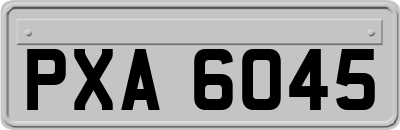 PXA 6045